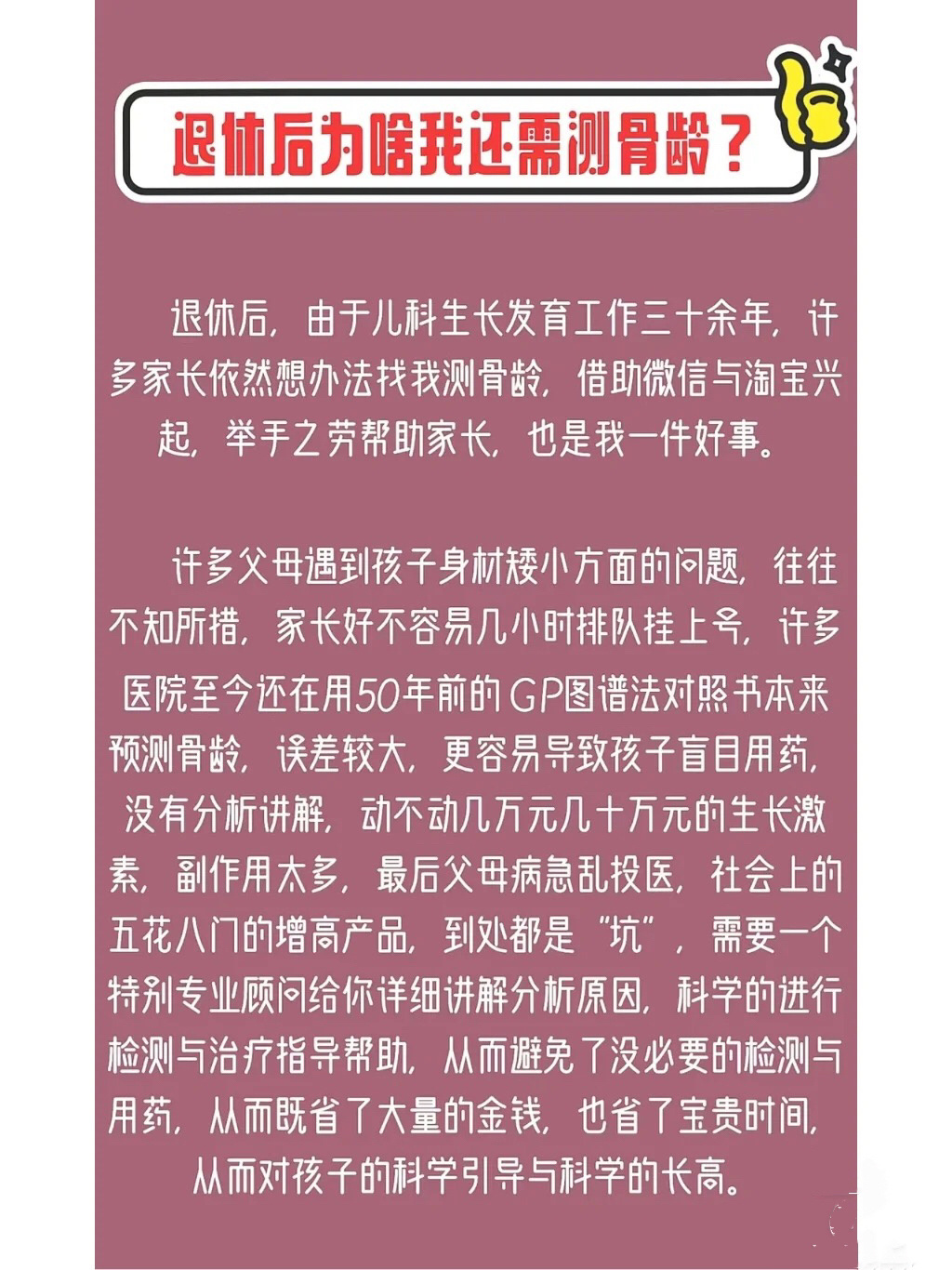 退休后为啥我还需测骨龄？

退休后，由于儿科生长发育工作三十余年，许多家长依然想办法找我测骨龄，借助微信与淘宝兴起，举手之劳帮助家长，也是我一件好事。

许多父母遇到孩子身材矮小方面的问题，往往不知所措，家长好不容易几小时排队挂上号，许多医院至今还在用50年前的GP图谱法对照书本来预测骨龄，误差较大，更容易导致孩子盲目用药，没有分析讲解，动不动几万元几十万元的生长激素，副作用太多，最后父母病急乱投医，社会上的五花八门的增高产品，到处都是“坑”，需要一个特别专业顾问给你详细讲解分析原因，科学的进行检测与治疗指导帮助，从而避免了没必要的检测与用药，从而既省了大量的金钱，也省了宝贵时间，从而对孩子的科学引导与科学的长高。